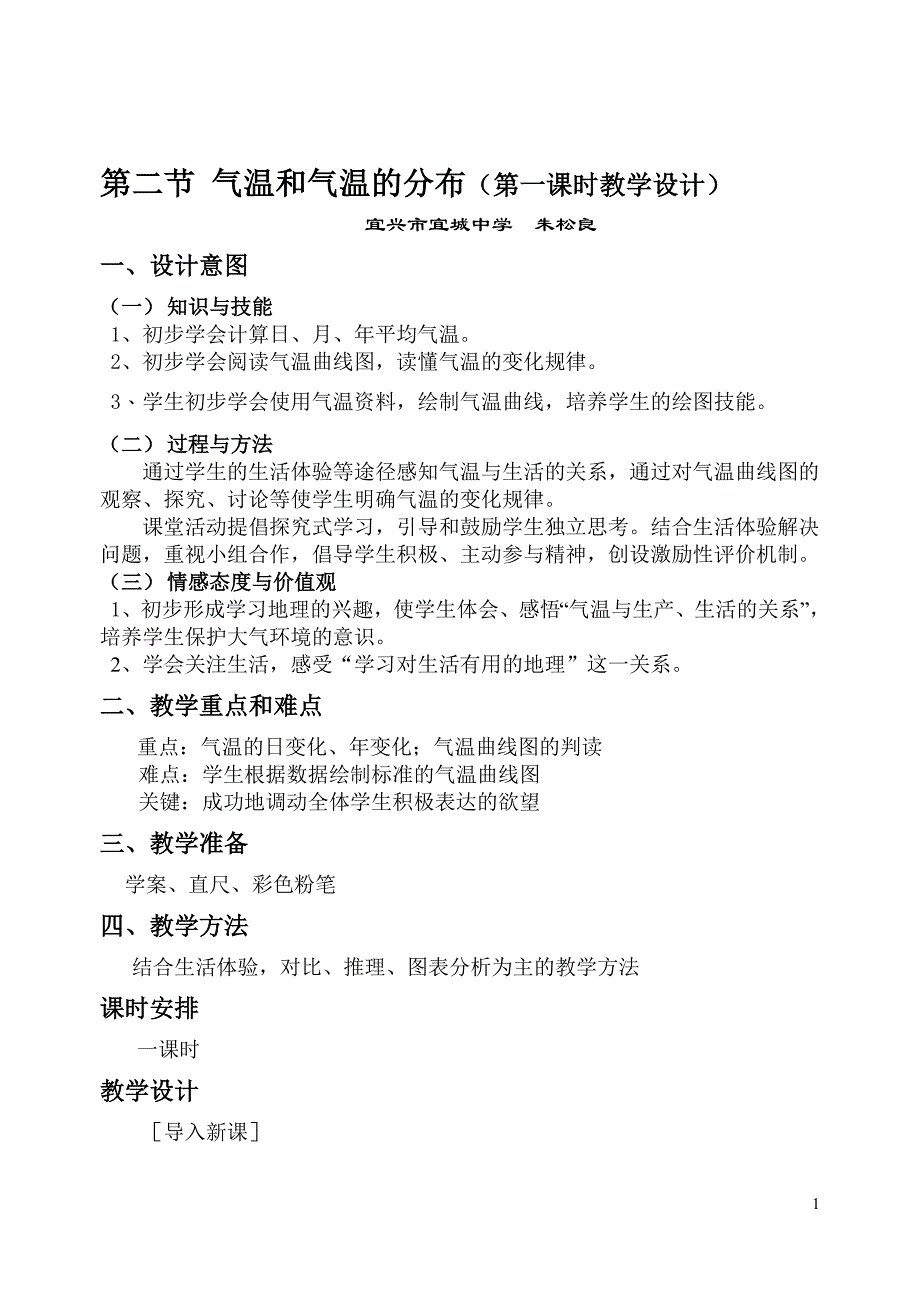 第二节 气温和气温的分布（第一课时教学设计）

宜兴市宜城中学　朱松良

一、设计意图

（一）知识与技能

1、初步学会计算日、月、年平均气温。
2、初步学会阅读气温曲线图，读懂气温的变化规律。
3、学生初步学会使用气温资料，绘制气温曲线，培养学生的绘图技能。

（二）过程与方法

通过学生的生活体验等途径感知气温与生活的关系，通过对气温曲线图的观察、探究、讨论等使学生明确气温的变化规律。

课堂活动提倡探究式学习，引导和鼓励学生独立思考。结合生活体验解决问题，重视小组合作，倡导学生积极、主动参与精神，创设激励性评价机制。

（三）情感态度与价值观

1、初步形成学习地理的兴趣，使学生体会、感悟“气温与生产、生活的关系”，培养学生保护大气环境的意识。
2、学会关注生活，感受“学习对生活有用的地理”这一关系。

二、教学重点和难点

重点：气温的日变化、年变化；气温曲线图的判读
难点：学生根据数据绘制标准的气温曲线图
关键：成功地调动全体学生积极表达的欲望

三、教学准备

学案、直尺、彩色粉笔

四、教学方法

结合生活体验，对比、推理、图表分析为主的教学方法

课时安排

一课时

教学设计

［导入新课］

1